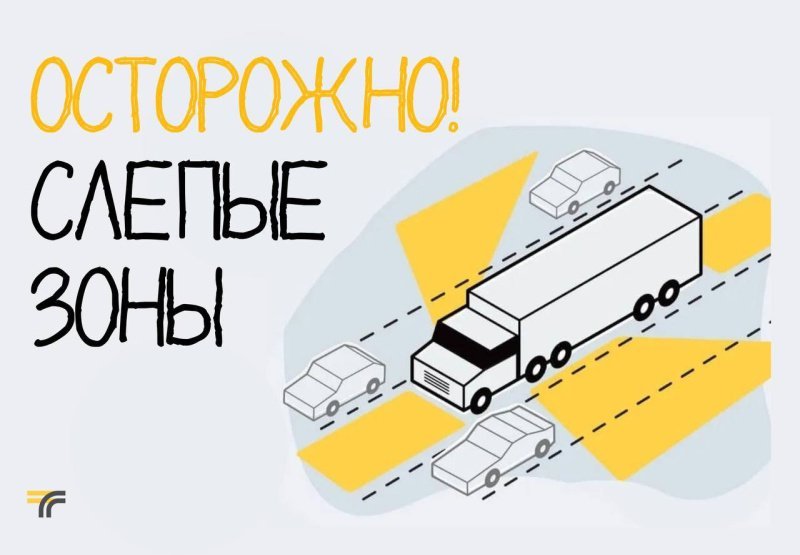 ОСТОРОЖНО!
СЛЕПЫЕ
ЗОНЫ